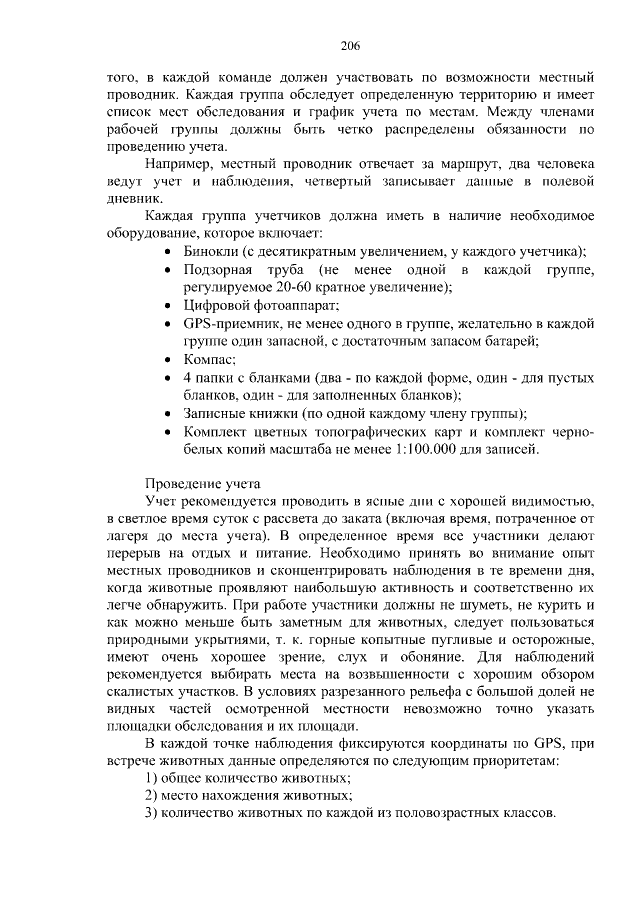 206

того, в каждой команде должен участвовать по возможности местный проводник. Каждая группа обследует определенную территорию и имеет список мест обследования и график учета по местам. Между членами рабочей группы должны быть четко распределены обязанности по проведению учета.

Например, местный проводник отвечает за маршрут, два человека ведут учет и наблюдения, четвертый записывает данные в полевой дневник.

Каждая группа учетчиков должна иметь в наличие необходимое оборудование, которое включает:

• Бинокли (с десятикратным увеличением, у каждого учетчика);
• Подзорная труба (не менее одной в каждой группе, регулируемое 20-60 кратное увеличение);
• Цифровой фотоаппарат;
• GPS-приемник, не менее одного в группе, желательно в каждой группе один запасной, с достаточным запасом батарей;
• Компас;
• 4 папки с бланками (два - по каждой форме, один - для пустых бланков, один - для заполненных бланков);
• Записные книжки (по одной каждому члену группы);
• Комплект цветных топографических карт и комплект черно-белых копий масштаба не менее 1:100.000 для записей.

Проведение учета

Учет рекомендуется проводить в ясные дни с хорошей видимостью, в светлое время суток с рассвета до заката (включая время, потраченное от лагеря до места учета). В определенное время все участники делают перерыв на отдых и питание. Необходимо принять во внимание опыт местных проводников и сконцентрировать наблюдения в те времени дня, когда животные проявляют наибольшую активность и соответственно их легче обнаружить. При работе участники должны не шуметь, не курить и как можно меньше быть заметным для животных, следует пользоваться природными укрытиями, т. к. горные копытные пугливые и осторожные, имеют очень хорошее зрение, слух и обоняние. Для наблюдений рекомендуется выбирать места на возвышенности с хорошим обзором скалистых участков. В условиях разрезанного рельефа с большой долей не видных частей осмотренной местности невозможно точно указать площадки обследования и их площади.

В каждой точке наблюдения фиксируются координаты по GPS, при встрече животных данные определяются по следующим приоритетам:
1) общее количество животных;
2) место нахождения животных;
3) количество животных по каждой из половозрастных классов.